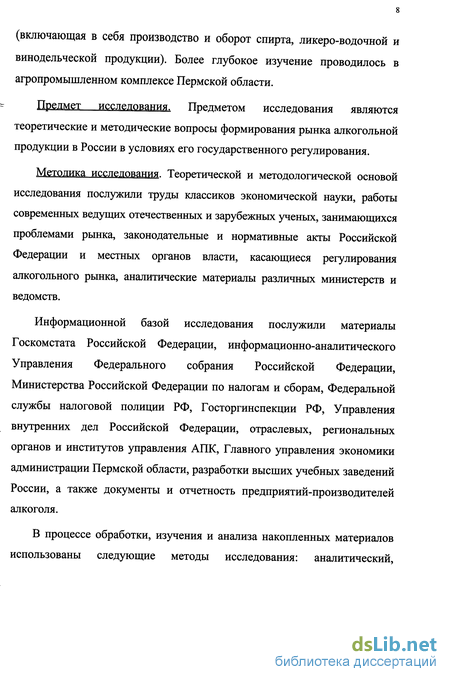 8

(включающая в себя производство и оборот спирта, ликеро-водочной и винодельческой продукции). Более глубокое изучение проводилось в агропромышленном комплексе Пермской области.

Предмет исследования. Предметом исследования являются теоретические и методические вопросы формирования рынка алкогольной продукции в России в условиях его государственного регулирования.

Методика исследования. Теоретической и методологической основой исследования послужили труды классиков экономической науки, работы современных ведущих отечественных и зарубежных ученых, занимающихся проблемами рынка, законодательные и нормативные акты Российской Федерации и местных органов власти, касающиеся регулирования алкогольного рынка, аналитические материалы различных министерств и ведомств.

Информационной базой исследования послужили материалы Госкомстата Российской Федерации, информационно-аналитического Управления Федерального собрания Российской Федерации, Министерства Российской Федерации по налогам и сборам, Федеральной службы налоговой полиции РФ, Госторгинспекции РФ, Управления внутренних дел Российской Федерации, отраслевых, региональных органов и институтов управления АПК, Главного управления экономики администрации Пермской области, разработки высших учебных заведений России, а также документы и отчетность предприятий-производителей алкоголя.

В процессе обработки, изучения и анализа накопленных материалов использованы следующие методы исследования: аналитический,

dsLib.net
библиотека диссертаций